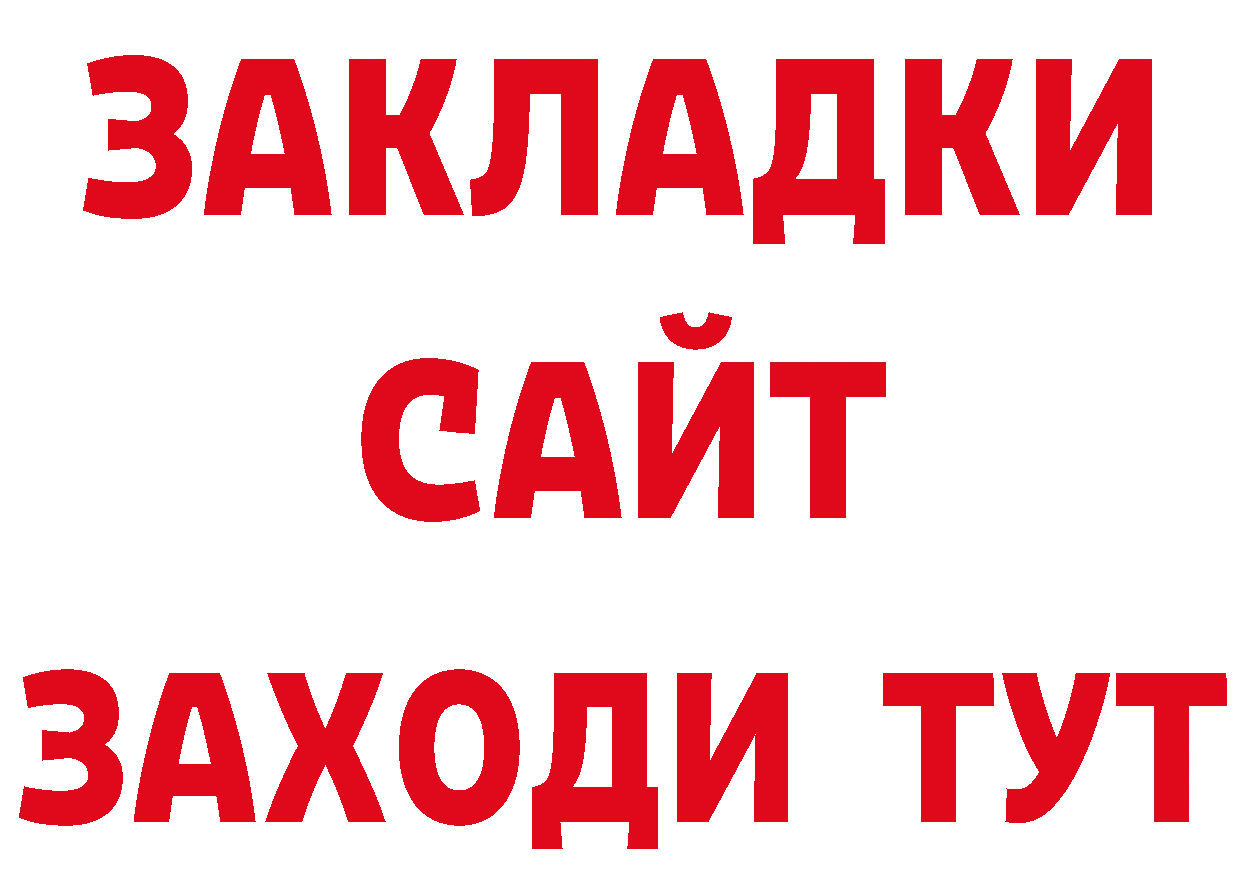 ЗАКЛАДКИ
САЙТ
ЗАХОДИ ТУТ